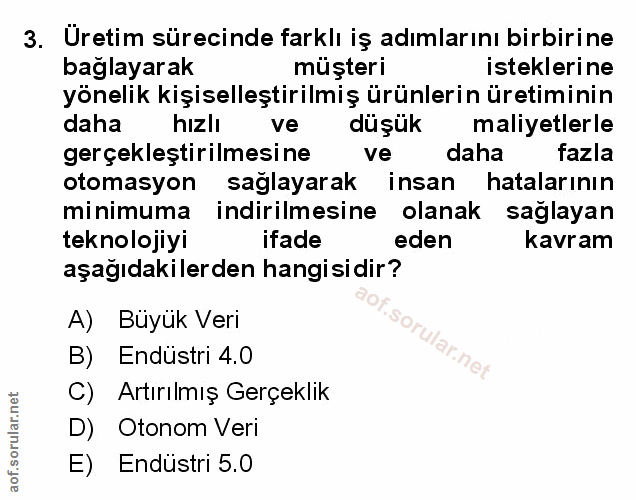 3. Üretim sürecinde farklı iş adımlarını birbirine bağlayarak müşteri isteklerine yönelik kişiselleştirilmiş ürünlerin üretiminin daha hızlı ve düşük maliyetlerle gerçekleştirilmesine ve daha fazla otomasyon sağlayarak insan hatalarının minimuma indirilmesine olanak sağlayan teknolojiyi ifade eden kavram aşağıdakilerden hangisidir?

A) Büyük Veri
B) Endüstri 4.0
C) Artırılmış Gerçeklik
D) Otonom Veri
E) Endüstri 5.0

aof.sorular.net